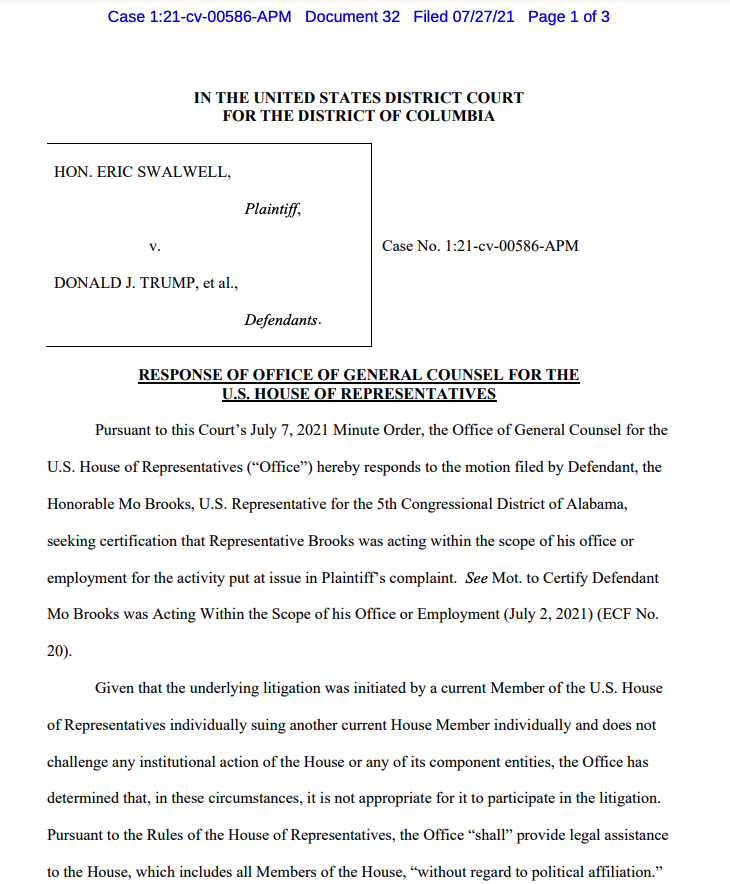 Case 1:21-cv-00586-APM Document 32 Filed 07/27/21 Page 1 of 3

IN THE UNITED STATES DISTRICT COURT
FOR THE DISTRICT OF COLUMBIA

HON. ERIC SWALWELL,

Plaintiff,

v.

DONALD J. TRUMP, et al.,

Defendants.

Case No. 1:21-cv-00586-APM

RESPONSE OF OFFICE OF GENERAL COUNSEL FOR THE U.S. HOUSE OF REPRESENTATIVES

Pursuant to this Court's July 7, 2021 Minute Order, the Office of General Counsel for the U.S. House of Representatives ("Office") hereby responds to the motion filed by Defendant, the Honorable Mo Brooks, U.S. Representative for the 5th Congressional District of Alabama, seeking certification that Representative Brooks was acting within the scope of his office or employment for the activity put at issue in Plaintiff's complaint. See Mot. to Certify Defendant Mo Brooks was Acting Within the Scope of his Office or Employment (July 2, 2021) (ECF No. 20).

Given that the underlying litigation was initiated by a current Member of the U.S. House of Representatives individually suing another current House Member individually and does not challenge any institutional action of the House or any of its component entities, the Office has determined that, in these circumstances, it is not appropriate for it to participate in the litigation. Pursuant to the Rules of the House of Representatives, the Office "shall" provide legal assistance to the House, which includes all Members of the House, "without regard to political affiliation."